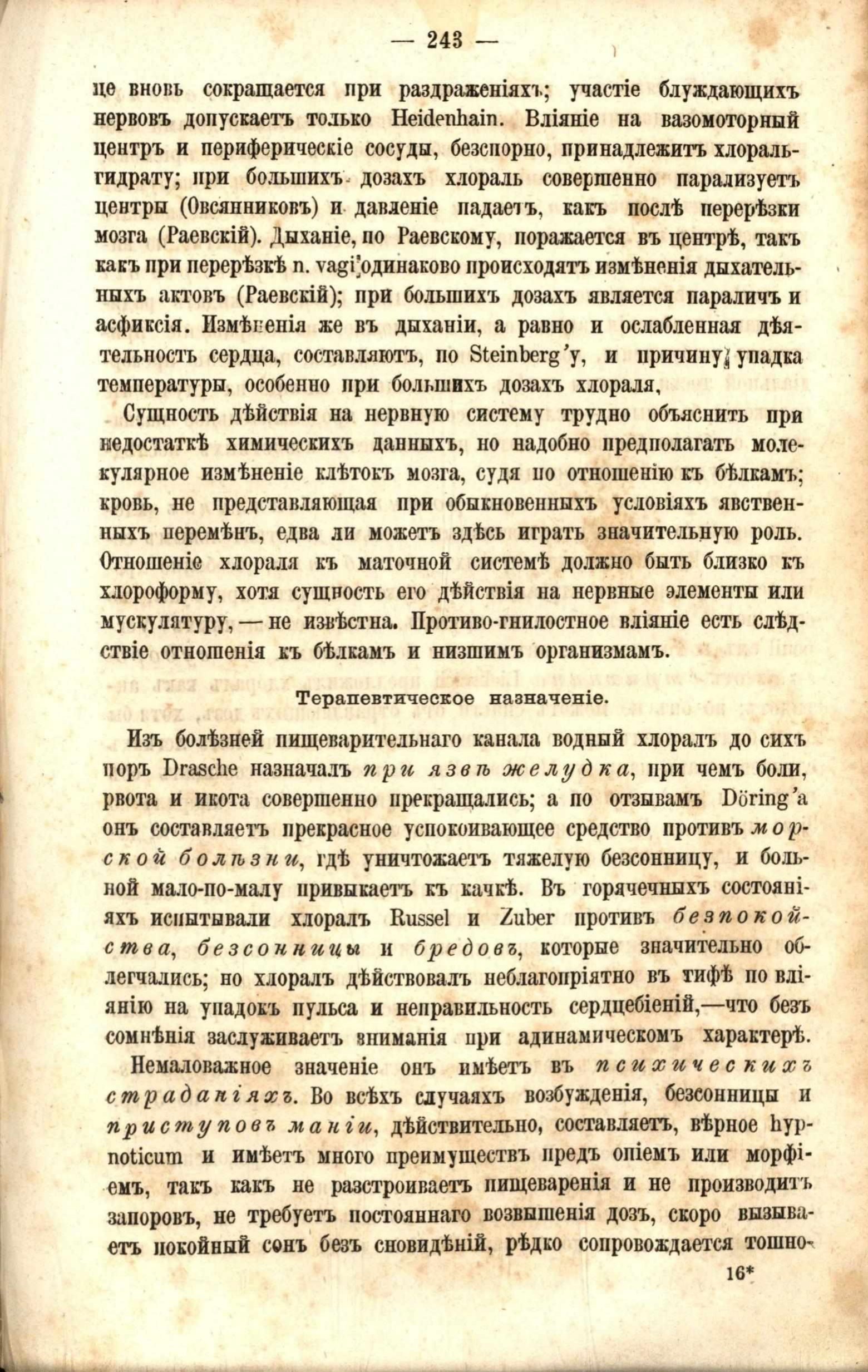 — 243 —

це вновь сокращается при раздраженіяхъ; участіе блуждающихъ нервовъ допускаетъ только Heidenhain. Вліяніе на вазомоторный центръ и периферическіе сосуды, безспорно, принадлежитъ хлоральгидрату; при большихъ дозахъ хлораль совершенно парализуетъ центры (Овсянниковъ) и давленіе падаетъ, какъ послѣ перерѣзки мозга (Раевскій). Дыханіе, по Раевскому, поражается въ центрѣ, такъ какъ при перерѣзкѣ n. vagi одинаково происходятъ измѣненія дыхательныхъ актовъ (Раевскій); при большихъ дозахъ является параличъ и асфиксія. Измѣненія же въ дыханіи, а равно и ослабленная дѣятельность сердца, составляютъ, по Steinberg'у, и причину упадка температуры, особенно при большихъ дозахъ хлораля,

Сущность дѣйствія на нервную систему трудно объяснить при недостаткѣ химическихъ данныхъ, но надобно предполагать молекулярное измѣненіе клѣтокъ мозга, судя по отношенію къ бѣлкамъ; кровь, не представляющая при обыкновенныхъ условіяхъ явственныхъ перемѣнъ, едва ли можетъ здѣсь играть значительную роль. Отношеніе хлораля къ маточной системѣ должно быть близко къ хлороформу, хотя сущность его дѣйствія на нервные элементы или мускулятуру, — не извѣстна. Противо-гнилостное вліяніе есть слѣдствіе отношенія къ бѣлкамъ и низшимъ организмамъ.

Терапевтическое назначеніе.

Изъ болѣзней пищеварительнаго канала водный хлоралъ до сихъ поръ Drasche назначалъ при язвѣ желудка, при чемъ боли, рвота и икота совершенно прекращались; а по отзывамъ Döring'а онъ составляетъ прекрасное успокоивающее средство противъ морской болѣзни, гдѣ уничтожаетъ тяжелую безсонницу, и больной мало-по-малу привыкаетъ къ качкѣ. Въ горячечныхъ состояніяхъ испытывали хлоралъ Russel и Zuber противъ безпокойства, безсонницы и бредовъ, которые значительно облегчались; но хлоралъ дѣйствовалъ неблагопріятно въ тифѣ по вліянію на упадокъ пульса и неправильность сердцебіеній,—что безъ сомнѣнія заслуживаетъ вниманія при адинамическомъ характерѣ.

Немаловажное значеніе онъ имѣетъ въ психическихъ страданіяхъ. Во всѣхъ случаяхъ возбужденія, безсонницы и приступовъ маніи, дѣйствительно, составляетъ, вѣрное hypnoticum и имѣетъ много преимуществъ предъ опіемъ или морфіемъ, такъ какъ не разстроиваетъ пищеваренія и не производитъ запоровъ, не требуетъ постояннаго возвышенія дозъ, скоро вызываетъ покойный сонъ безъ сновидѣній, рѣдко сопровождается тошно-

16*